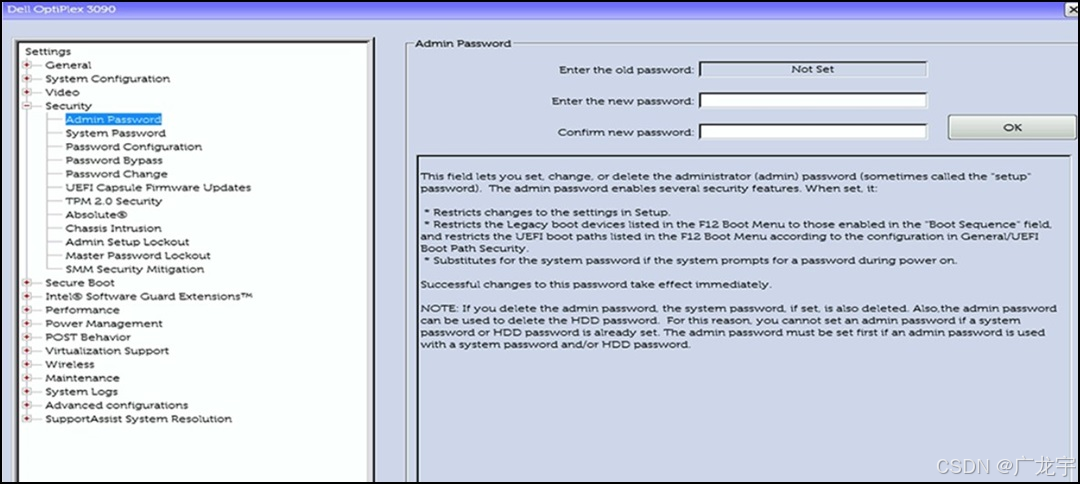 Dell OptiPlex 3090

Settings
General
System Configuration
Video
Security
Admin Password
System Password
Password Configuration
Password Bypass
Password Change
UEFI Capsule Firmware Updates
TPM 2.0 Security
Absolute®
Chassis Intrusion
Admin Setup Lockout
Master Password Lockout
SMM Security Mitigation
Secure Boot
Intel® Software Guard Extensions™
Performance
Power Management
POST Behavior
Virtualization Support
Wireless
Maintenance
System Logs
Advanced configurations
SupportAssist System Resolution

Admin Password

Enter the old password: Not Set

Enter the new password:

Confirm new password:

OK

This field lets you set, change, or delete the administrator (admin) password (sometimes called the "setup" password). The admin password enables several security features. When set, it:

* Restricts changes to the settings in Setup.
* Restricts the Legacy boot devices listed in the F12 Boot Menu to those enabled in the "Boot Sequence" field, and restricts the UEFI boot paths listed in the F12 Boot Menu according to the configuration in General/UEFI Boot Path Security.
* Substitutes for the system password if the system prompts for a password during power on.

Successful changes to this password take effect immediately.

NOTE: If you delete the admin password, the system password, if set, is also deleted. Also,the admin password can be used to delete the HDD password. For this reason, you cannot set an admin password if a system password or HDD password is already set. The admin password must be set first if an admin password is used with a system password and/or HDD password.

CSDN @广龙宇